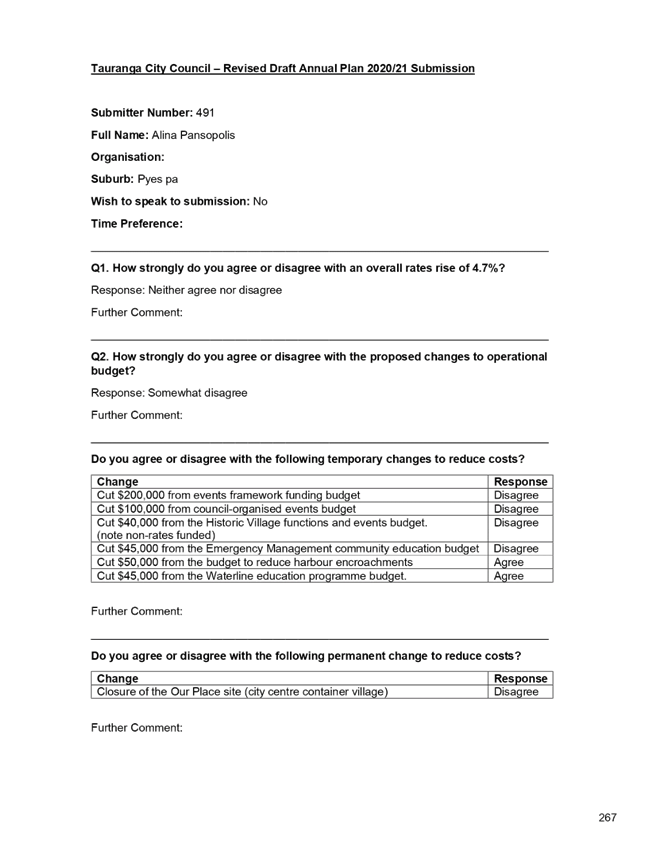 Tauranga City Council – Revised Draft Annual Plan 2020/21 Submission

Submitter Number: 491

Full Name: Alina Pansopolis

Organisation:

Suburb: Pyes pa

Wish to speak to submission: No

Time Preference:

Q1. How strongly do you agree or disagree with an overall rates rise of 4.7%?

Response: Neither agree nor disagree

Further Comment:

Q2. How strongly do you agree or disagree with the proposed changes to operational budget?

Response: Somewhat disagree

Further Comment:

Do you agree or disagree with the following temporary changes to reduce costs?

| Change | Response |
|---|---|
| Cut \$200,000 from events framework funding budget | Disagree |
| Cut \$100,000 from council-organised events budget | Disagree |
| Cut \$40,000 from the Historic Village functions and events budget. (note non-rates funded) | Disagree |
| Cut \$45,000 from the Emergency Management community education budget | Disagree |
| Cut \$50,000 from the budget to reduce harbour encroachments | Agree |
| Cut \$45,000 from the Waterline education programme budget. | Agree |

Further Comment:

Do you agree or disagree with the following permanent change to reduce costs?

| Change | Response |
|---|---|
| Closure of the Our Place site (city centre container village) | Disagree |

Further Comment:

267